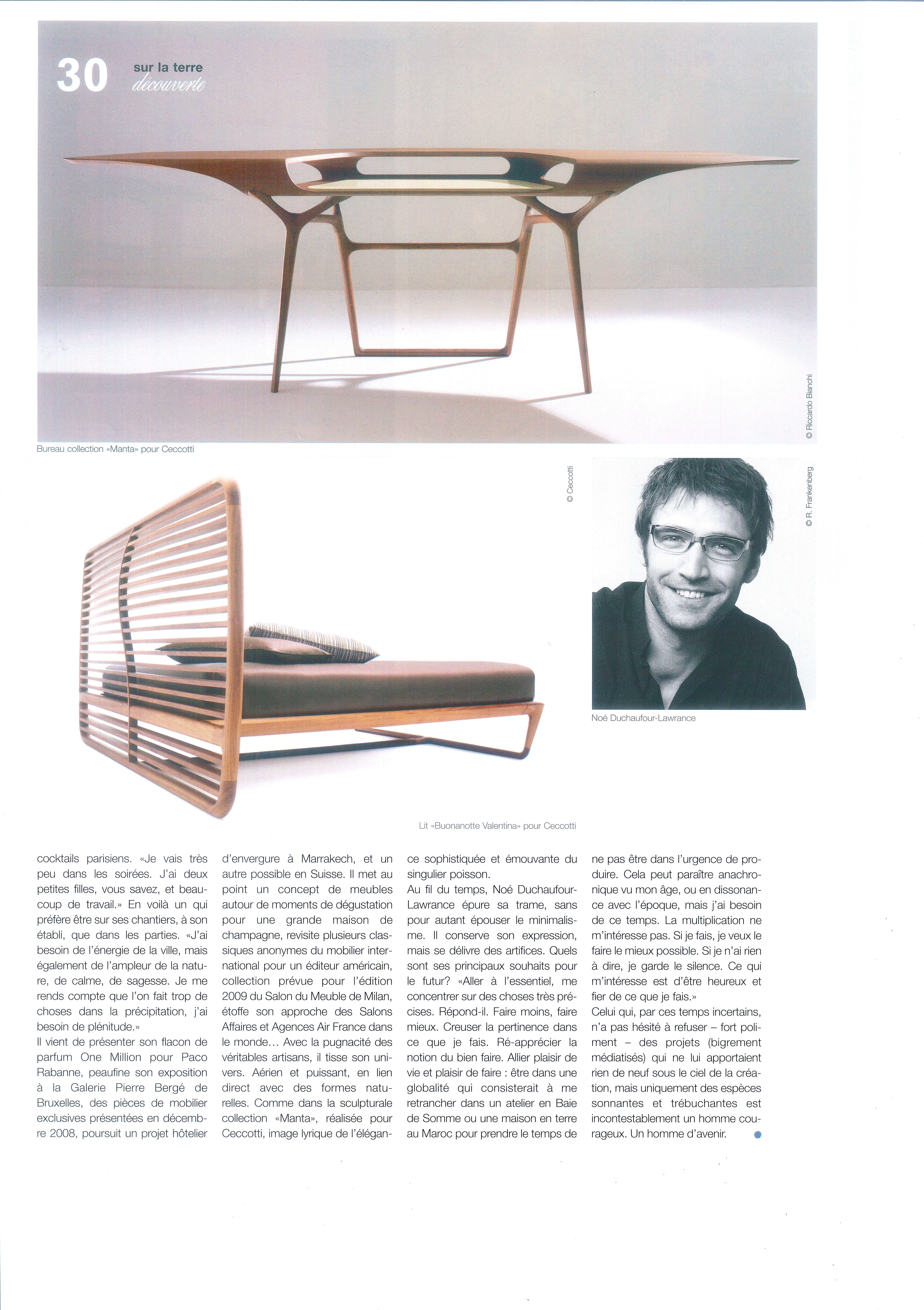 30 sur la terre
découverte

© Riccardo Bianchi

Bureau collection «Manta» pour Ceccotti

© Ceccotti

© R. Frankenberg

Noé Duchaufour-Lawrance

Lit «Buonanotte Valentina» pour Ceccotti

cocktails parisiens. «Je vais très peu dans les soirées. J'ai deux petites filles, vous savez, et beaucoup de travail.» En voilà un qui préfère être sur ses chantiers, à son établi, que dans les parties. «J'ai besoin de l'énergie de la ville, mais également de l'ampleur de la nature, de calme, de sagesse. Je me rends compte que l'on fait trop de choses dans la précipitation, j'ai besoin de plénitude.»
Il vient de présenter son flacon de parfum One Million pour Paco Rabanne, peaufine son exposition à la Galerie Pierre Bergé de Bruxelles, des pièces de mobilier exclusives présentées en décembre 2008, poursuit un projet hôtelier d'envergure à Marrakech, et un autre possible en Suisse. Il met au point un concept de meubles autour de moments de dégustation pour une grande maison de champagne, revisite plusieurs classiques anonymes du mobilier international pour un éditeur américain, collection prévue pour l'édition 2009 du Salon du Meuble de Milan, étoffe son approche des Salons Affaires et Agences Air France dans le monde… Avec la pugnacité des véritables artisans, il tisse son univers. Aérien et puissant, en lien direct avec des formes naturelles. Comme dans la sculpturale collection «Manta», réalisée pour Ceccotti, image lyrique de l'élégance sophistiquée et émouvante du singulier poisson.
Au fil du temps, Noé Duchaufour-Lawrance épure sa trame, sans pour autant épouser le minimalisme. Il conserve son expression, mais se délivre des artifices. Quels sont ses principaux souhaits pour le futur? «Aller à l'essentiel, me concentrer sur des choses très précises. Répond-il. Faire moins, faire mieux. Creuser la pertinence dans ce que je fais. Ré-apprécier la notion du bien faire. Allier plaisir de vie et plaisir de faire : être dans une globalité qui consisterait à me retrancher dans un atelier en Baie de Somme ou une maison en terre au Maroc pour prendre le temps de ne pas être dans l'urgence de produire. Cela peut paraître anachronique vu mon âge, ou en dissonance avec l'époque, mais j'ai besoin de ce temps. La multiplication ne m'intéresse pas. Si je fais, je veux le faire le mieux possible. Si je n'ai rien à dire, je garde le silence. Ce qui m'intéresse est d'être heureux et fier de ce que je fais.»
Celui qui, par ces temps incertains, n'a pas hésité à refuser – fort poliment – des projets (bigrement médiatisés) qui ne lui apportaient rien de neuf sous le ciel de la création, mais uniquement des espèces sonnantes et trébuchantes est incontestablement un homme courageux. Un homme d'avenir.